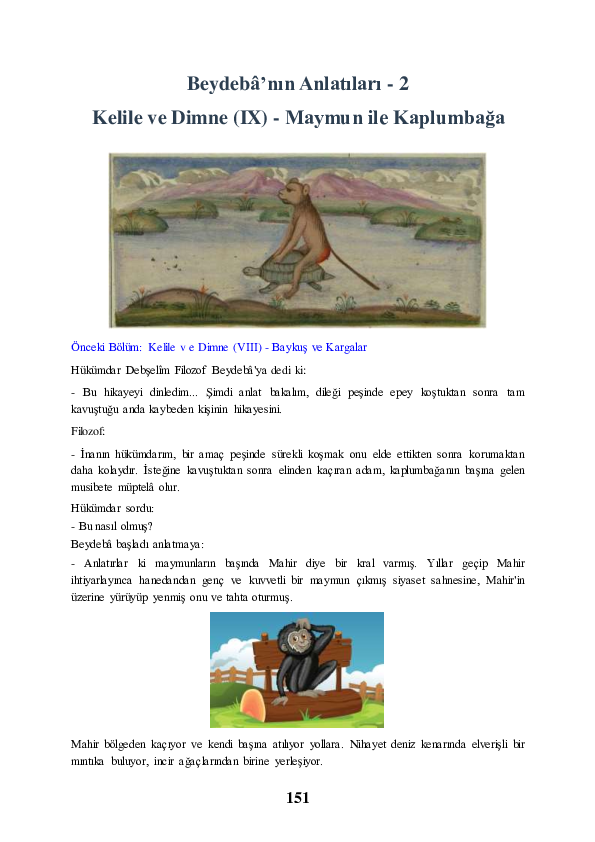 Beydebâ'nın Anlatıları - 2
Kelile ve Dimne (IX) - Maymun ile Kaplumbağa

Önceki Bölüm: Kelile ve Dimne (VIII) - Baykuş ve Kargalar

Hükümdar Debşelîm Filozof Beydebâ'ya dedi ki:

- Bu hikayeyi dinledim... Şimdi anlat bakalım, dileği peşinde epey koştuktan sonra tam kavuştuğu anda kaybeden kişinin hikayesini.

Filozof:

- İnanın hükümdarım, bir amaç peşinde sürekli koşmak onu elde ettikten sonra korumaktan daha kolaydır. İsteğine kavuştuktan sonra elinden kaçıran adam, kaplumbağanın başına gelen musibete müptelâ olur.

Hükümdar sordu:
- Bu nasıl olmuş?
Beydebâ başladı anlatmaya:
- Anlatırlar ki maymunların başında Mahir diye bir kral varmış. Yıllar geçip Mahir ihtiyarlayınca hanedandan genç ve kuvvetli bir maymun çıkmış siyaset sahnesine, Mahir'in üzerine yürüyüp yenmiş onu ve tahta oturmuş.

Mahir bölgeden kaçıyor ve kendi başına atılıyor yollara. Nihayet deniz kenarında elverişli bir mıntıka buluyor, incir ağaçlarından birine yerleşiyor.

151